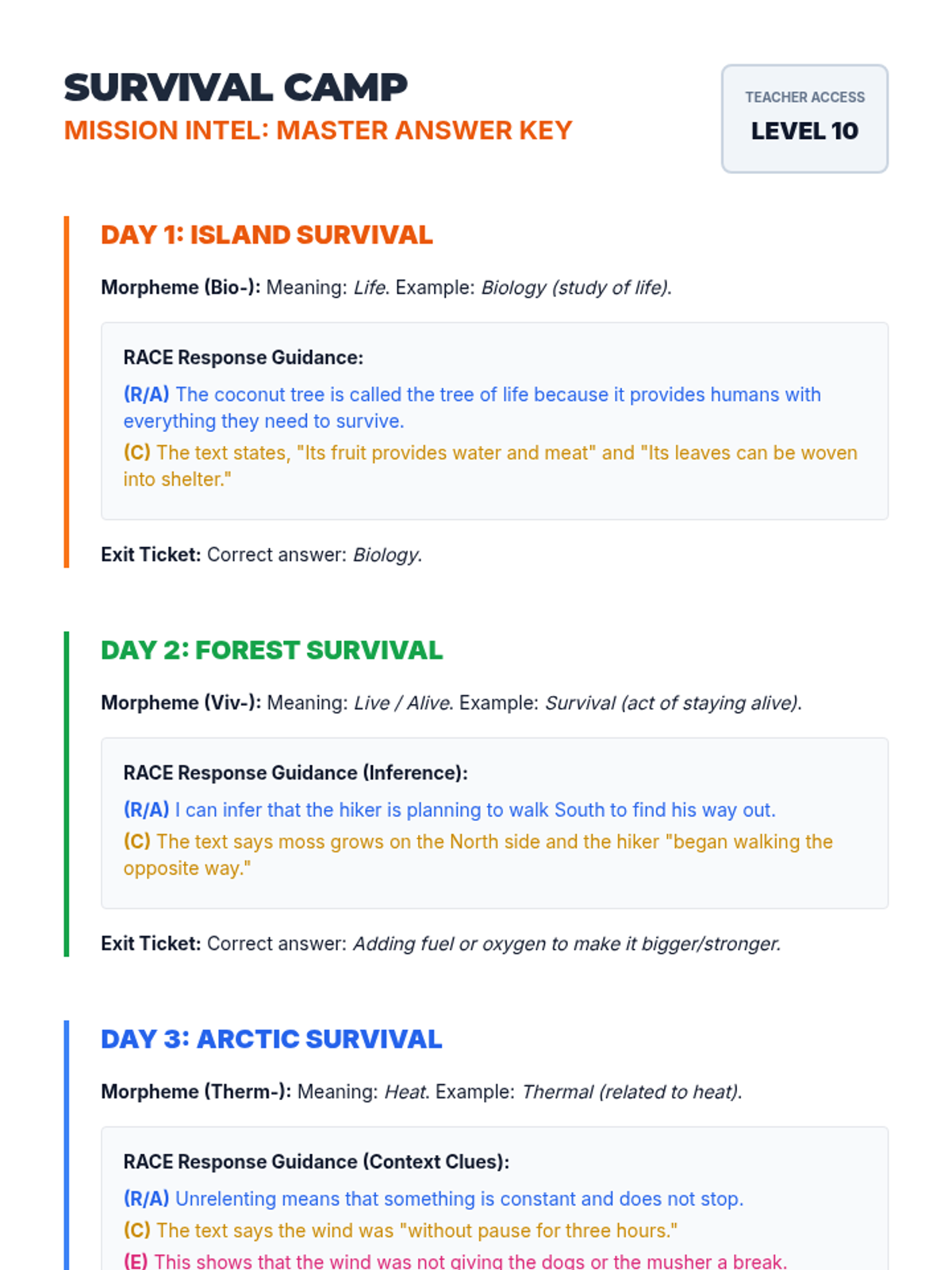 SURVIVAL CAMP
MISSION INTEL: MASTER ANSWER KEY

TEACHER ACCESS
LEVEL 10

DAY 1: ISLAND SURVIVAL

Morpheme (Bio-): Meaning: Life. Example: Biology (study of life).

RACE Response Guidance:

(R/A) The coconut tree is called the tree of life because it provides humans with everything they need to survive.

(C) The text states, "Its fruit provides water and meat" and "Its leaves can be woven into shelter."

Exit Ticket: Correct answer: Biology.

DAY 2: FOREST SURVIVAL

Morpheme (Viv-): Meaning: Live / Alive. Example: Survival (act of staying alive).

RACE Response Guidance (Inference):

(R/A) I can infer that the hiker is planning to walk South to find his way out.

(C) The text says moss grows on the North side and the hiker "began walking the opposite way."

Exit Ticket: Correct answer: Adding fuel or oxygen to make it bigger/stronger.

DAY 3: ARCTIC SURVIVAL

Morpheme (Therm-): Meaning: Heat. Example: Thermal (related to heat).

RACE Response Guidance (Context Clues):

(R/A) Unrelenting means that something is constant and does not stop.

(C) The text says the wind was "without pause for three hours."

(E) This shows that the wind was not giving the dogs or the musher a break.